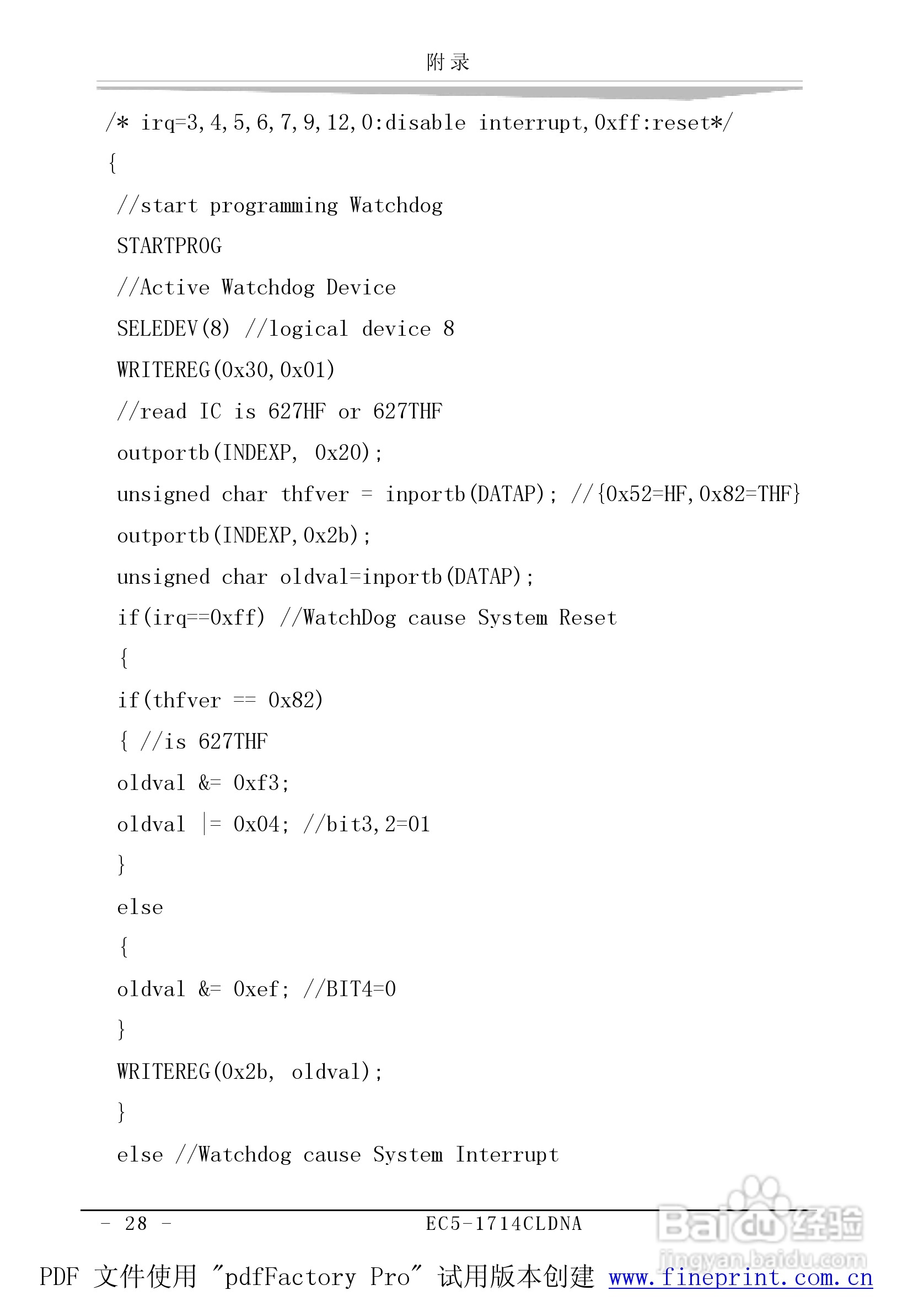 附录

/* irq=3,4,5,6,7,9,12,0:disable interrupt,0xff:reset*/

{

//start programming Watchdog

STARTPROG

//Active Watchdog Device

SELEDEV(8) //logical device 8

WRITEREG(0x30,0x01)

//read IC is 627HF or 627THF

outportb(INDEXP, 0x20);

unsigned char thfver = inportb(DATAP); //{0x52=HF,0x82=THF}

outportb(INDEXP,0x2b);

unsigned char oldval=inportb(DATAP);

if(irq==0xff) //WatchDog cause System Reset

{

if(thfver == 0x82)

{ //is 627THF

oldval &= 0xf3;

oldval |= 0x04; //bit3,2=01

}

else

{

oldval &= 0xef; //BIT4=0

}

WRITEREG(0x2b, oldval);

}

else //Watchdog cause System Interrupt

- 28 - EC5-1714CLDNA

Baidu经验 jingyan.baidu.com

PDF 文件使用 "pdfFactory Pro" 试用版本创建 www.fineprint.com.cn